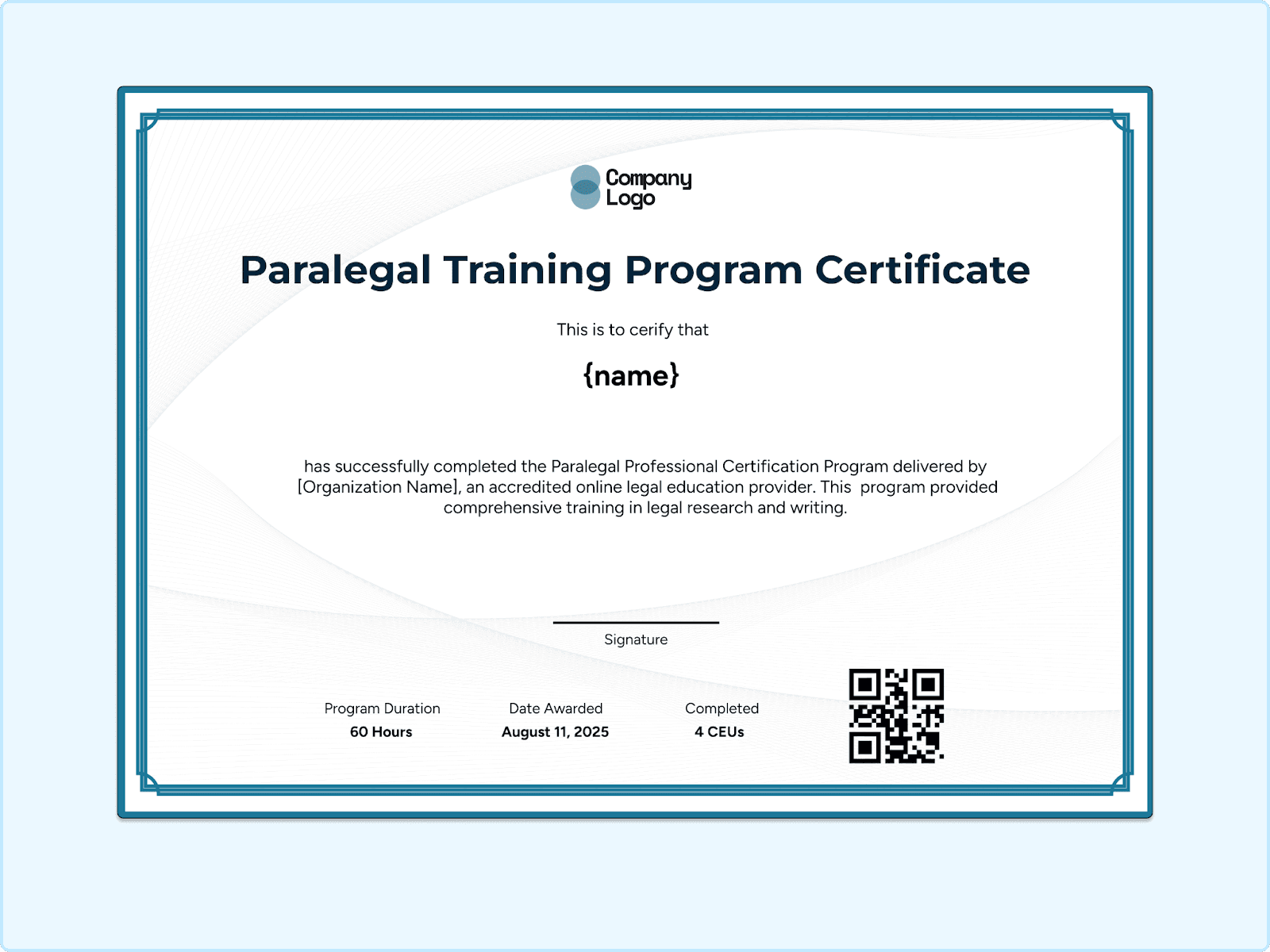 Company
Logo

Paralegal Training Program Certificate

This is to cerify that

{name}

has successfully completed the Paralegal Professional Certification Program delivered by [Organization Name], an accredited online legal education provider. This  program provided comprehensive training in legal research and writing.

Signature

Program Duration
60 Hours

Date Awarded
August 11, 2025

Completed
4 CEUs